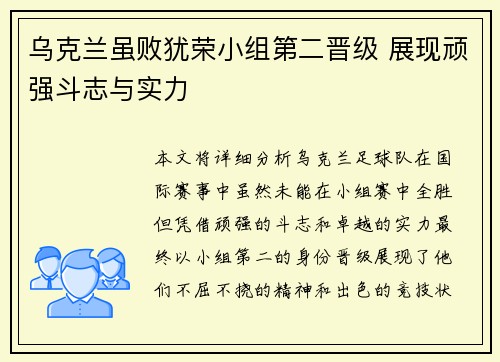 乌克兰虽败犹荣小组第二晋级 展现顽强斗志与实力

本文将详细分析乌克兰足球队在国际赛事中虽然未能在小组赛中全胜但凭借顽强的斗志和卓越的实力最终以小组第二的身份晋级展现了他们不屈不挠的精神和出色的竞技状